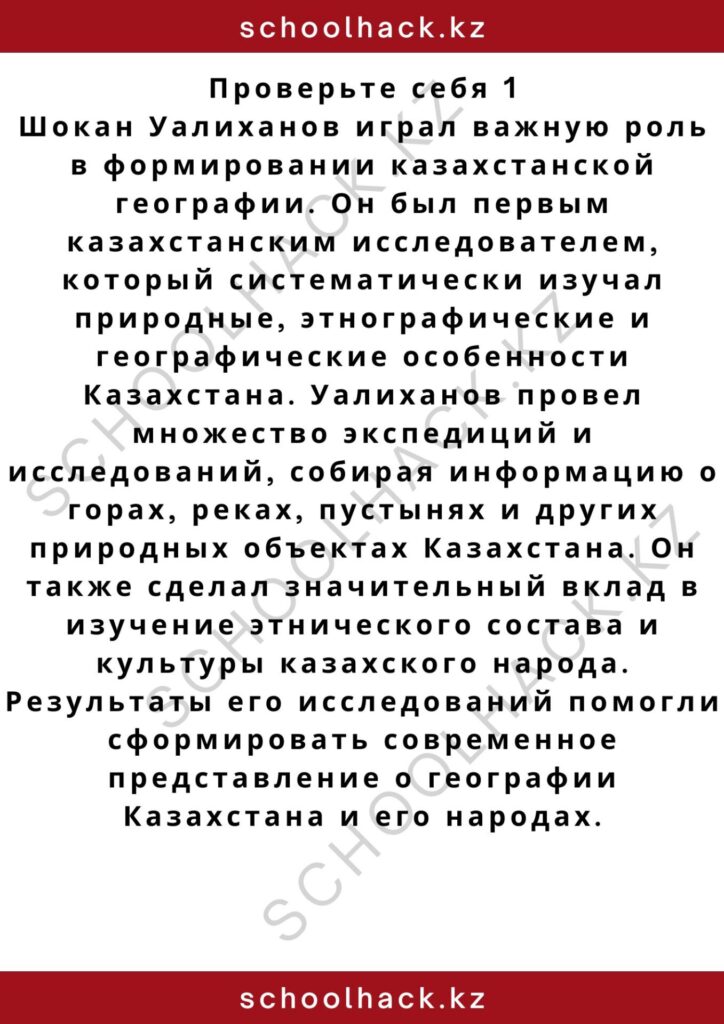 schoolhack.kz

Проверьте себя 1
Шокан Уалиханов играл важную роль в формировании казахстанской географии. Он был первым казахстанским исследователем, который систематически изучал природные, этнографические и географические особенности Казахстана. Уалиханов провел множество экспедиций и исследований, собирая информацию о горах, реках, пустынях и других природных объектах Казахстана. Он также сделал значительный вклад в изучение этнического состава и культуры казахского народа. Результаты его исследований помогли сформировать современное представление о географии Казахстана и его народах.

SCHOOLHACK.KZ
SCHOOLHACK.KZ
SCHOOLHACK.KZ

schoolhack.kz